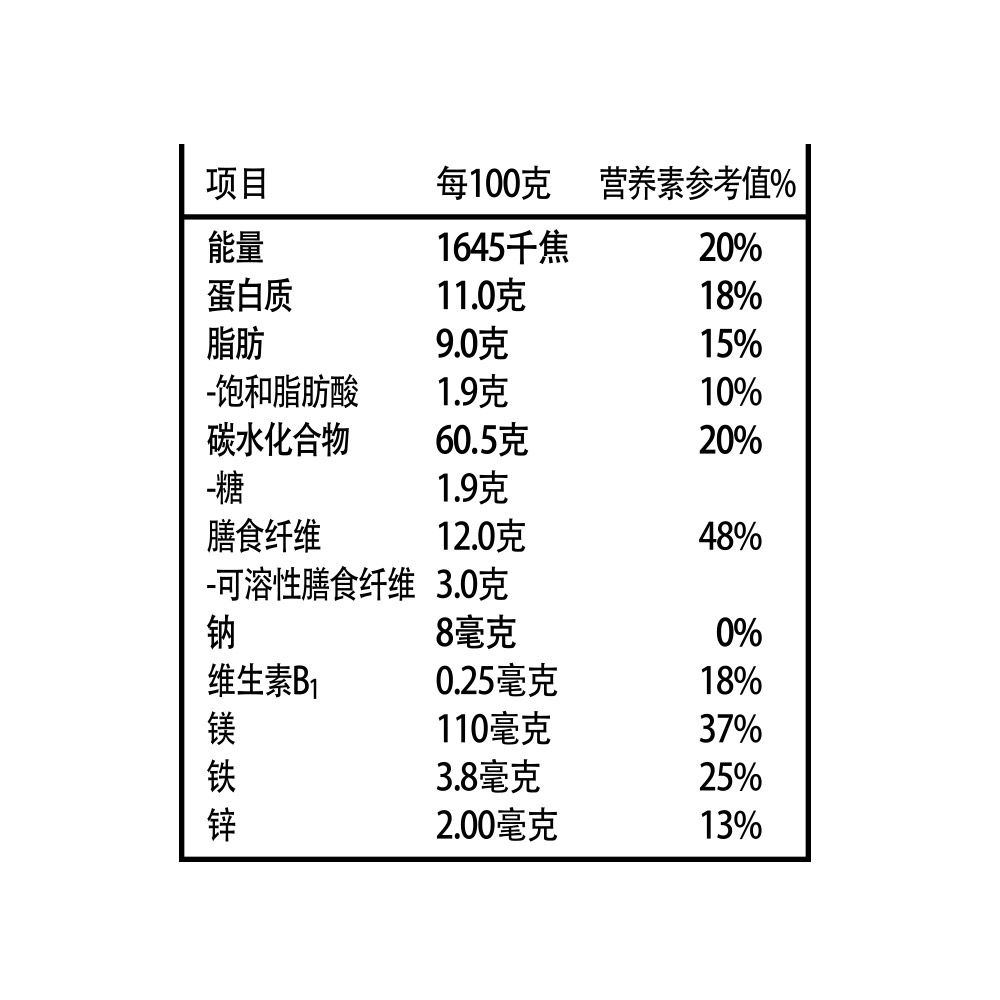 | 项目 | 每100克 | 营养素参考值% |
|---|---|---|
| 能量 | 1645千焦 | 20% |
| 蛋白质 | 11.0克 | 18% |
| 脂肪 | 9.0克 | 15% |
| -饱和脂肪酸 | 1.9克 | 10% |
| 碳水化合物 | 60.5克 | 20% |
| -糖 | 1.9克 | |
| 膳食纤维 | 12.0克 | 48% |
| -可溶性膳食纤维 | 3.0克 | |
| 钠 | 8毫克 | 0% |
| 维生素$B_1$ | 0.25毫克 | 18% |
| 镁 | 110毫克 | 37% |
| 铁 | 3.8毫克 | 25% |
| 锌 | 2.00毫克 | 13% |